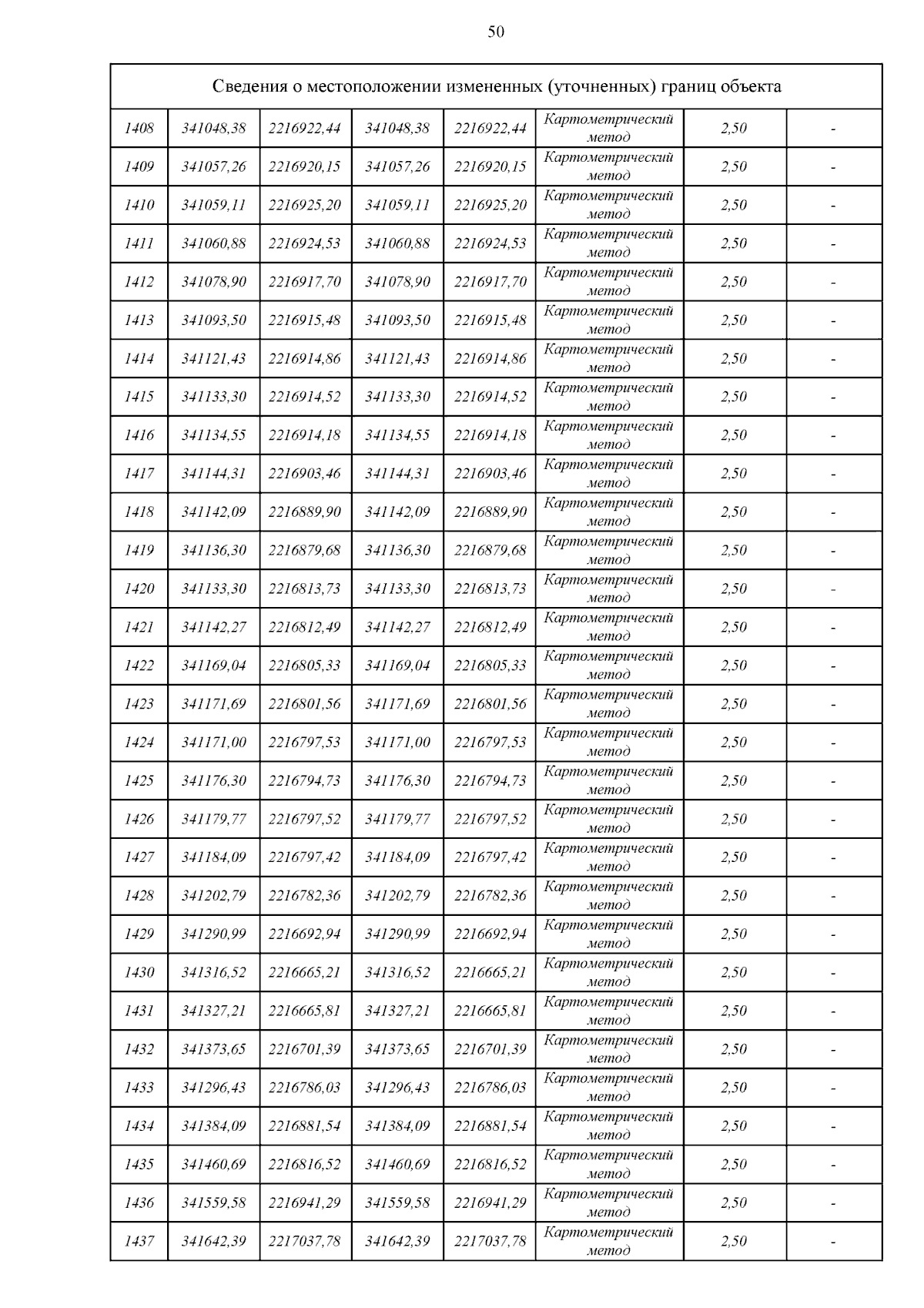 50

| Сведения о местоположении измененных (уточненных) границ объекта | | | | | | | |
|---|---|---|---|---|---|---|---|
| 1408 | 341048,38 | 2216922,44 | 341048,38 | 2216922,44 | Картометрический метод | 2,50 | - |
| 1409 | 341057,26 | 2216920,15 | 341057,26 | 2216920,15 | Картометрический метод | 2,50 | - |
| 1410 | 341059,11 | 2216925,20 | 341059,11 | 2216925,20 | Картометрический метод | 2,50 | - |
| 1411 | 341060,88 | 2216924,53 | 341060,88 | 2216924,53 | Картометрический метод | 2,50 | - |
| 1412 | 341078,90 | 2216917,70 | 341078,90 | 2216917,70 | Картометрический метод | 2,50 | - |
| 1413 | 341093,50 | 2216915,48 | 341093,50 | 2216915,48 | Картометрический метод | 2,50 | - |
| 1414 | 341121,43 | 2216914,86 | 341121,43 | 2216914,86 | Картометрический метод | 2,50 | - |
| 1415 | 341133,30 | 2216914,52 | 341133,30 | 2216914,52 | Картометрический метод | 2,50 | - |
| 1416 | 341134,55 | 2216914,18 | 341134,55 | 2216914,18 | Картометрический метод | 2,50 | - |
| 1417 | 341144,31 | 2216903,46 | 341144,31 | 2216903,46 | Картометрический метод | 2,50 | - |
| 1418 | 341142,09 | 2216889,90 | 341142,09 | 2216889,90 | Картометрический метод | 2,50 | - |
| 1419 | 341136,30 | 2216879,68 | 341136,30 | 2216879,68 | Картометрический метод | 2,50 | - |
| 1420 | 341133,30 | 2216813,73 | 341133,30 | 2216813,73 | Картометрический метод | 2,50 | - |
| 1421 | 341142,27 | 2216812,49 | 341142,27 | 2216812,49 | Картометрический метод | 2,50 | - |
| 1422 | 341169,04 | 2216805,33 | 341169,04 | 2216805,33 | Картометрический метод | 2,50 | - |
| 1423 | 341171,69 | 2216801,56 | 341171,69 | 2216801,56 | Картометрический метод | 2,50 | - |
| 1424 | 341171,00 | 2216797,53 | 341171,00 | 2216797,53 | Картометрический метод | 2,50 | - |
| 1425 | 341176,30 | 2216794,73 | 341176,30 | 2216794,73 | Картометрический метод | 2,50 | - |
| 1426 | 341179,77 | 2216797,52 | 341179,77 | 2216797,52 | Картометрический метод | 2,50 | - |
| 1427 | 341184,09 | 2216797,42 | 341184,09 | 2216797,42 | Картометрический метод | 2,50 | - |
| 1428 | 341202,79 | 2216782,36 | 341202,79 | 2216782,36 | Картометрический метод | 2,50 | - |
| 1429 | 341290,99 | 2216692,94 | 341290,99 | 2216692,94 | Картометрический метод | 2,50 | - |
| 1430 | 341316,52 | 2216665,21 | 341316,52 | 2216665,21 | Картометрический метод | 2,50 | - |
| 1431 | 341327,21 | 2216665,81 | 341327,21 | 2216665,81 | Картометрический метод | 2,50 | - |
| 1432 | 341373,65 | 2216701,39 | 341373,65 | 2216701,39 | Картометрический метод | 2,50 | - |
| 1433 | 341296,43 | 2216786,03 | 341296,43 | 2216786,03 | Картометрический метод | 2,50 | - |
| 1434 | 341384,09 | 2216881,54 | 341384,09 | 2216881,54 | Картометрический метод | 2,50 | - |
| 1435 | 341460,69 | 2216816,52 | 341460,69 | 2216816,52 | Картометрический метод | 2,50 | - |
| 1436 | 341559,58 | 2216941,29 | 341559,58 | 2216941,29 | Картометрический метод | 2,50 | - |
| 1437 | 341642,39 | 2217037,78 | 341642,39 | 2217037,78 | Картометрический метод | 2,50 | - |